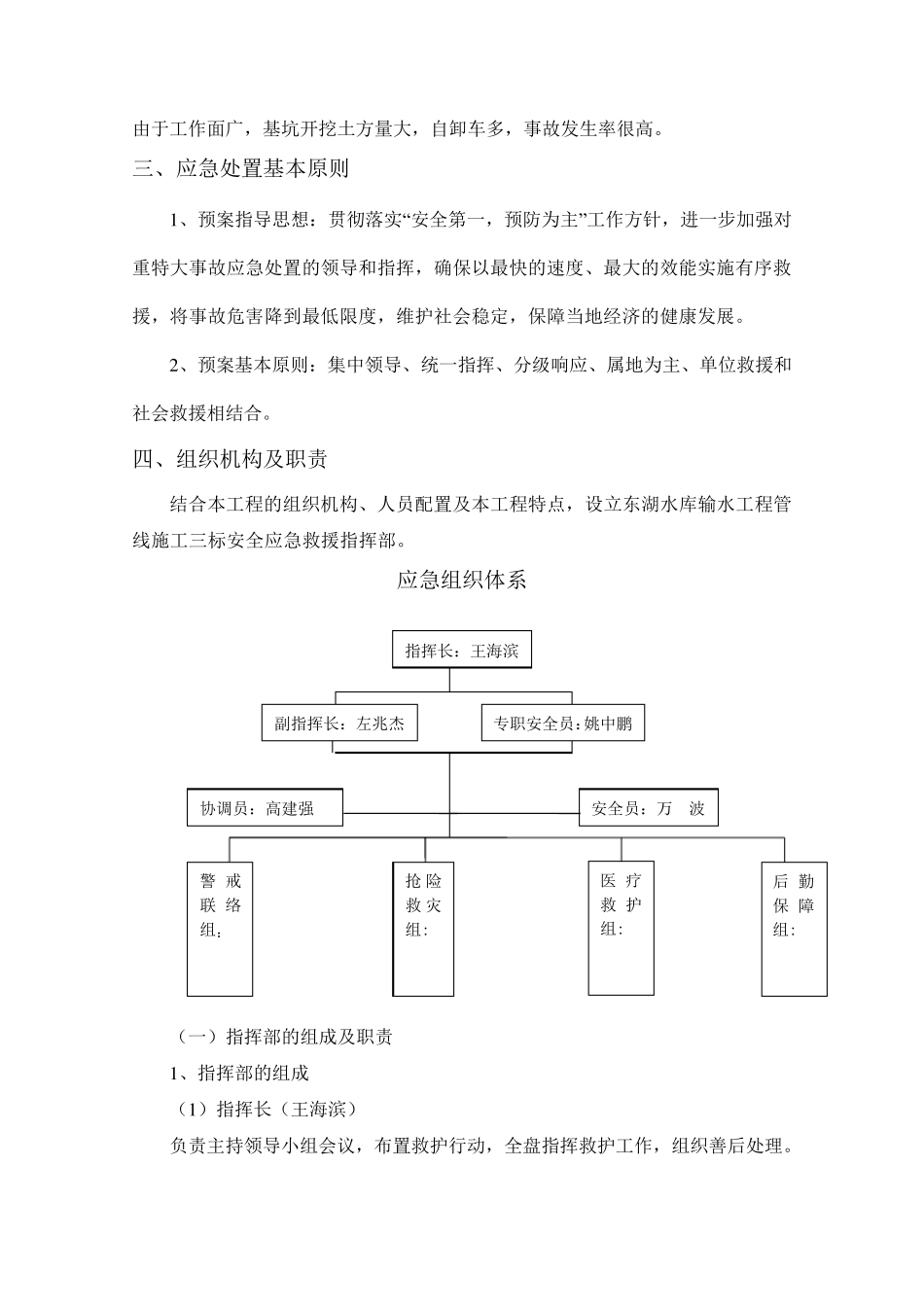 由于工作面广，基坑开挖土方量大，自卸车多，事故发生率很高。

三、应急处置基本原则

1、预案指导思想：贯彻落实“安全第一，预防为主”工作方针，进一步加强对重特大事故应急处置的领导和指挥，确保以最快的速度、最大的效能实施有序救援，将事故危害降到最低限度，维护社会稳定，保障当地经济的健康发展。

2、预案基本原则：集中领导、统一指挥、分级响应、属地为主、单位救援和社会救援相结合。

四、组织机构及职责

结合本工程的组织机构、人员配置及本工程特点，设立东湖水库输水工程管线施工三标安全应急救援指挥部。

应急组织体系

指挥长：王海滨

副指挥长：左兆杰

专职安全员：姚中鹏

协调员：高建强

安全员：万　波

警戒联络组：

抢险救灾组：

医疗救护组：

后勤保障组：

（一）指挥部的组成及职责

1、指挥部的组成

（1）指挥长（王海滨）

负责主持领导小组会议，布置救护行动，全盘指挥救护工作，组织善后处理。